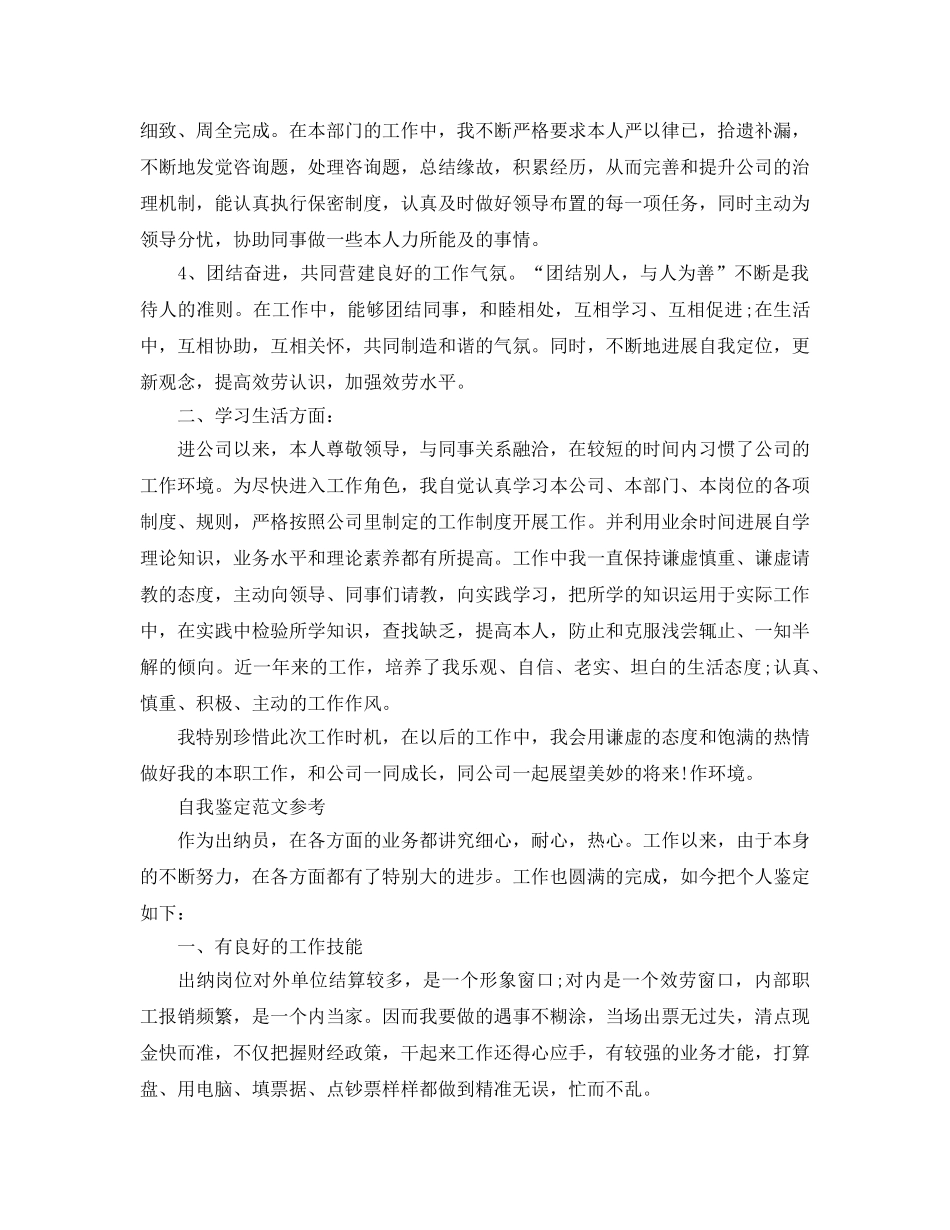 细致、周全完成。在本部门的工作中，我不断严格要求本人严以律已，拾遗补漏，不断地发觉咨询题，处理咨询题，总结缘故，积累经历，从而完善和提升公司的治理机制，能认真执行保密制度，认真及时做好领导布置的每一项任务，同时主动为领导分忧，协助同事做一些本人力所能及的事情。

4、团结奋进，共同营建良好的工作气氛。“团结别人，与人为善”不断是我待人的准则。在工作中，能够团结同事，和睦相处，互相学习、互相促进;在生活中，互相协助，互相关怀，共同制造和谐的气氛。同时，不断地进展自我定位，更新观念，提高效劳认识，加强效劳水平。

二、学习生活方面：

进公司以来，本人尊敬领导，与同事关系融洽，在较短的时间内习惯了公司的工作环境。为尽快进入工作角色，我自觉认真学习本公司、本部门、本岗位的各项制度、规则，严格按照公司里制定的工作制度开展工作。并利用业余时间进展自学理论知识，业务水平和理论素养都有所提高。工作中我一直保持谦虚慎重、谦虚请教的态度，主动向领导、同事们请教，向实践学习，把所学的知识运用于实际工作中，在实践中检验所学知识，查找缺乏，提高本人，防止和克服浅尝辄止、一知半解的倾向。近一年来的工作，培养了我乐观、自信、老实、坦白的生活态度;认真、慎重、积极、主动的工作作风。

我特别珍惜此次工作时机，在以后的工作中，我会用谦虚的态度和饱满的热情做好我的本职工作，和公司一同成长，同公司一起展望美妙的将来!作环境。

自我鉴定范文参考

作为出纳员，在各方面的业务都讲究细心，耐心，热心。工作以来，由于本身的不断努力，在各方面都有了特别大的进步。工作也圆满的完成，如今把个人鉴定如下：

一、有良好的工作技能

出纳岗位对外单位结算较多，是一个形象窗口;对内是一个效劳窗口，内部职工报销频繁，是一个内当家。因而我要做的遇事不糊涂，当场出票无过失，清点现金快而准，不仅把握财经政策，干起来工作还得心应手，有较强的业务才能，打算盘、用电脑、填票据、点钞票样样都做到精准无误，忙而不乱。